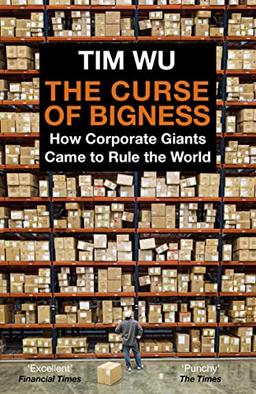 TIM WU

THE CURSE OF BIGNESS

How Corporate Giants Came to Rule the World

'Excellent'
Financial Times

'Punchy'
The Times